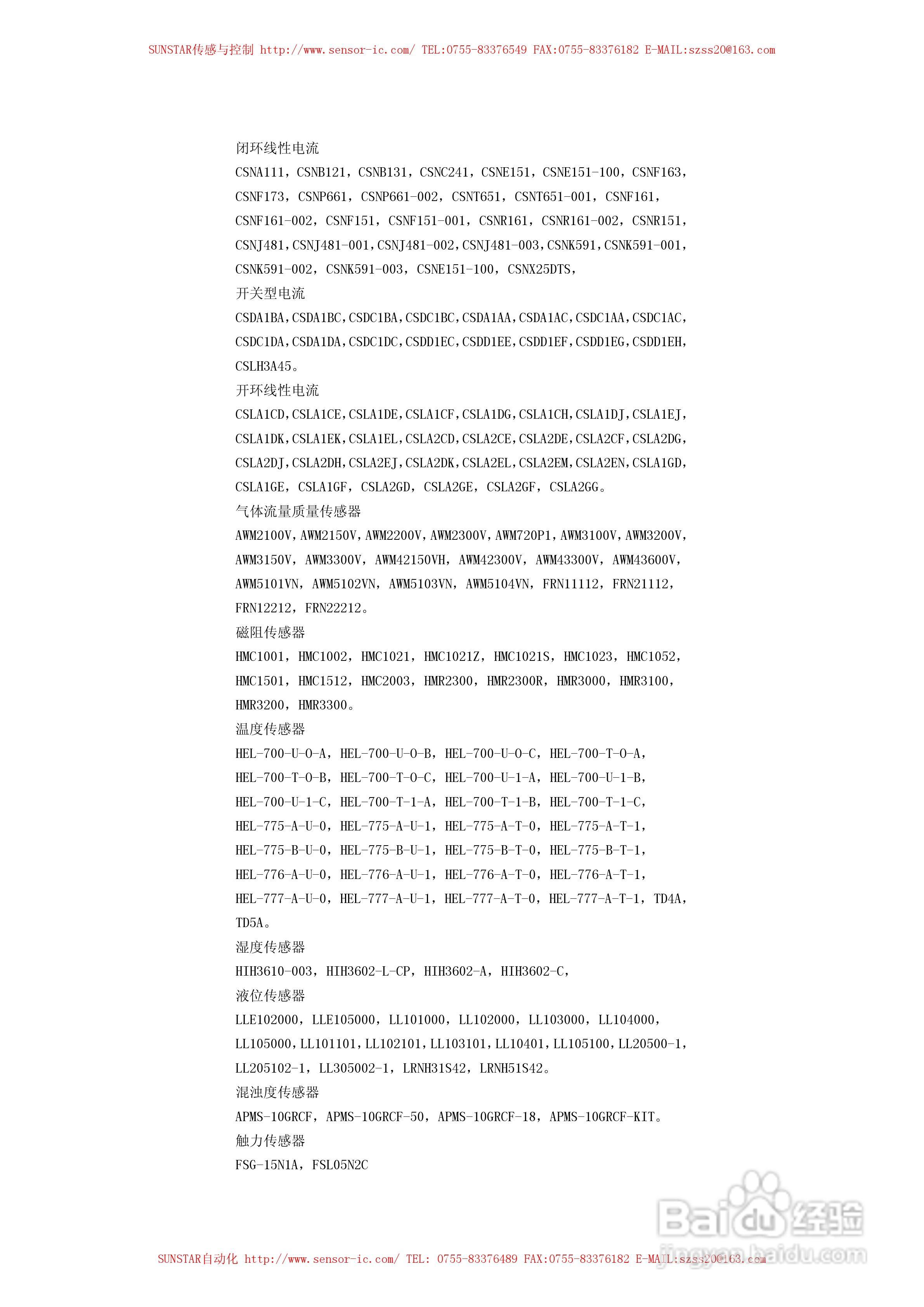 SUNSTAR传感与控制 http://www.sensor-ic.com/ TEL:0755-83376549 FAX:0755-83376182 E-MAIL:szss20@163.com

闭环线性电流

CSNA111，CSNB121，CSNB131，CSNC241，CSNE151，CSNE151-100，CSNF163，CSNF173，CSNP661，CSNP661-002，CSNT651，CSNT651-001，CSNF161，CSNF161-002，CSNF151，CSNF151-001，CSNR161，CSNR161-002，CSNR151，CSNJ481，CSNJ481-001，CSNJ481-002，CSNJ481-003，CSNK591，CSNK591-001，CSNK591-002，CSNK591-003，CSNE151-100，CSNX25DTS，

开关型电流

CSDA1BA，CSDA1BC，CSDC1BA，CSDC1BC，CSDA1AA，CSDA1AC，CSDC1AA，CSDC1AC，CSDC1DA，CSDA1DA，CSDC1DC，CSDD1EC，CSDD1EE，CSDD1EF，CSDD1EG，CSDD1EH，CSLH3A45。

开环线性电流

CSLA1CD，CSLA1CE，CSLA1DE，CSLA1CF，CSLA1DG，CSLA1CH，CSLA1DJ，CSLA1EJ，CSLA1DK，CSLA1EK，CSLA1EL，CSLA2CD，CSLA2CE，CSLA2DE，CSLA2CF，CSLA2DG，CSLA2DJ，CSLA2DH，CSLA2EJ，CSLA2DK，CSLA2EL，CSLA2EM，CSLA2EN，CSLA1GD，CSLA1GE，CSLA1GF，CSLA2GD，CSLA2GE，CSLA2GF，CSLA2GG。

气体流量质量传感器

AWM2100V，AWM2150V，AWM2200V，AWM2300V，AWM720P1，AWM3100V，AWM3200V，AWM3150V，AWM3300V，AWM42150VH，AWM42300V，AWM43300V，AWM43600V，AWM5101VN，AWM5102VN，AWM5103VN，AWM5104VN，FRN11112，FRN21112，FRN12212，FRN22212。

磁阻传感器

HMC1001，HMC1002，HMC1021，HMC1021Z，HMC1021S，HMC1023，HMC1052，HMC1501，HMC1512，HMC2003，HMR2300，HMR2300R，HMR3000，HMR3100，HMR3200，HMR3300。

温度传感器

HEL-700-U-O-A，HEL-700-U-O-B，HEL-700-U-O-C，HEL-700-T-O-A，HEL-700-T-O-B，HEL-700-T-O-C，HEL-700-U-1-A，HEL-700-U-1-B，HEL-700-U-1-C，HEL-700-T-1-A，HEL-700-T-1-B，HEL-700-T-1-C，HEL-775-A-U-0，HEL-775-A-U-1，HEL-775-A-T-0，HEL-775-A-T-1，HEL-775-B-U-0，HEL-775-B-U-1，HEL-775-B-T-0，HEL-775-B-T-1，HEL-776-A-U-0，HEL-776-A-U-1，HEL-776-A-T-0，HEL-776-A-T-1，HEL-777-A-U-0，HEL-777-A-U-1，HEL-777-A-T-0，HEL-777-A-T-1，TD4A，TD5A。

湿度传感器

HIH3610-003，HIH3602-L-CP，HIH3602-A，HIH3602-C，

液位传感器

LLE102000，LLE105000，LL101000，LL102000，LL103000，LL104000，LL105000，LL101101，LL102101，LL103101，LL10401，LL105100，LL20500-1，LL205102-1，LL305002-1，LRNH31S42，LRNH51S42。

混浊度传感器

APMS-10GRCF，APMS-10GRCF-50，APMS-10GRCF-18，APMS-10GRCF-KIT。

触力传感器

FSG-15N1A，FSL05N2C

Baidu经验
jingyan.baidu.com

SUNSTAR自动化 http://www.sensor-ic.com/ TEL: 0755-83376489 FAX:0755-83376182 E-MAIL:szss20@163.com